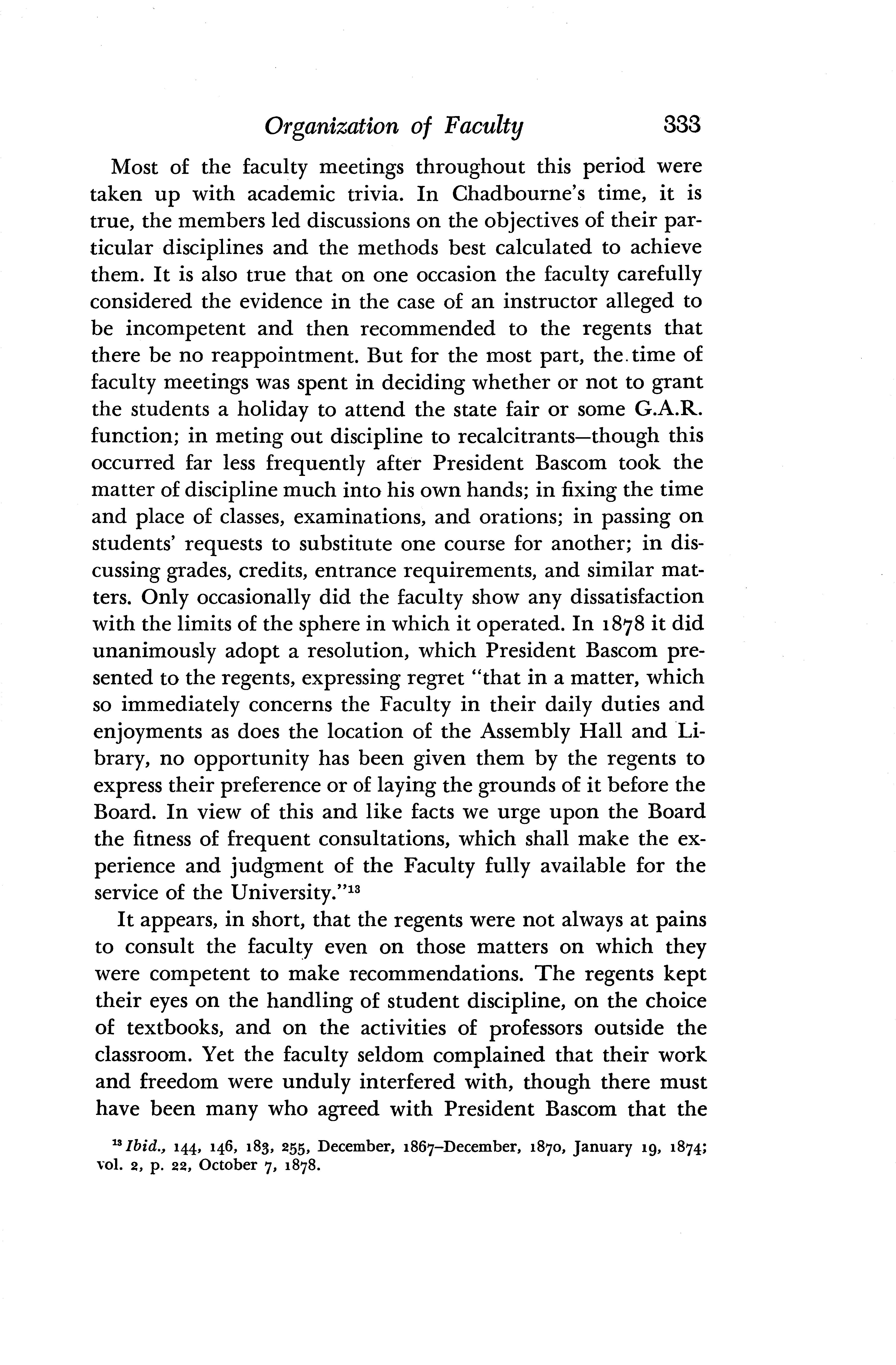 Organization of Faculty 333

Most of the faculty meetings throughout this period were taken up with academic trivia. In Chadbourne's time, it is true, the members led discussions on the objectives of their particular disciplines and the methods best calculated to achieve them. It is also true that on one occasion the faculty carefully considered the evidence in the case of an instructor alleged to be incompetent and then recommended to the regents that there be no reappointment. But for the most part, the time of faculty meetings was spent in deciding whether or not to grant the students a holiday to attend the state fair or some G.A.R. function; in meting out discipline to recalcitrants—though this occurred far less frequently after President Bascom took the matter of discipline much into his own hands; in fixing the time and place of classes, examinations, and orations; in passing on students' requests to substitute one course for another; in discussing grades, credits, entrance requirements, and similar matters. Only occasionally did the faculty show any dissatisfaction with the limits of the sphere in which it operated. In 1878 it did unanimously adopt a resolution, which President Bascom presented to the regents, expressing regret "that in a matter, which so immediately concerns the Faculty in their daily duties and enjoyments as does the location of the Assembly Hall and Library, no opportunity has been given them by the regents to express their preference or of laying the grounds of it before the Board. In view of this and like facts we urge upon the Board the fitness of frequent consultations, which shall make the experience and judgment of the Faculty fully available for the service of the University."$^{13}$

It appears, in short, that the regents were not always at pains to consult the faculty even on those matters on which they were competent to make recommendations. The regents kept their eyes on the handling of student discipline, on the choice of textbooks, and on the activities of professors outside the classroom. Yet the faculty seldom complained that their work and freedom were unduly interfered with, though there must have been many who agreed with President Bascom that the

$^{13}$ Ibid., 144, 146, 183, 255, December, 1867–December, 1870, January 19, 1874; vol. 2, p. 22, October 7, 1878.